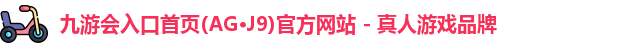 九游会入口首页(AG•J9)官方网站 - 真人游戏品牌